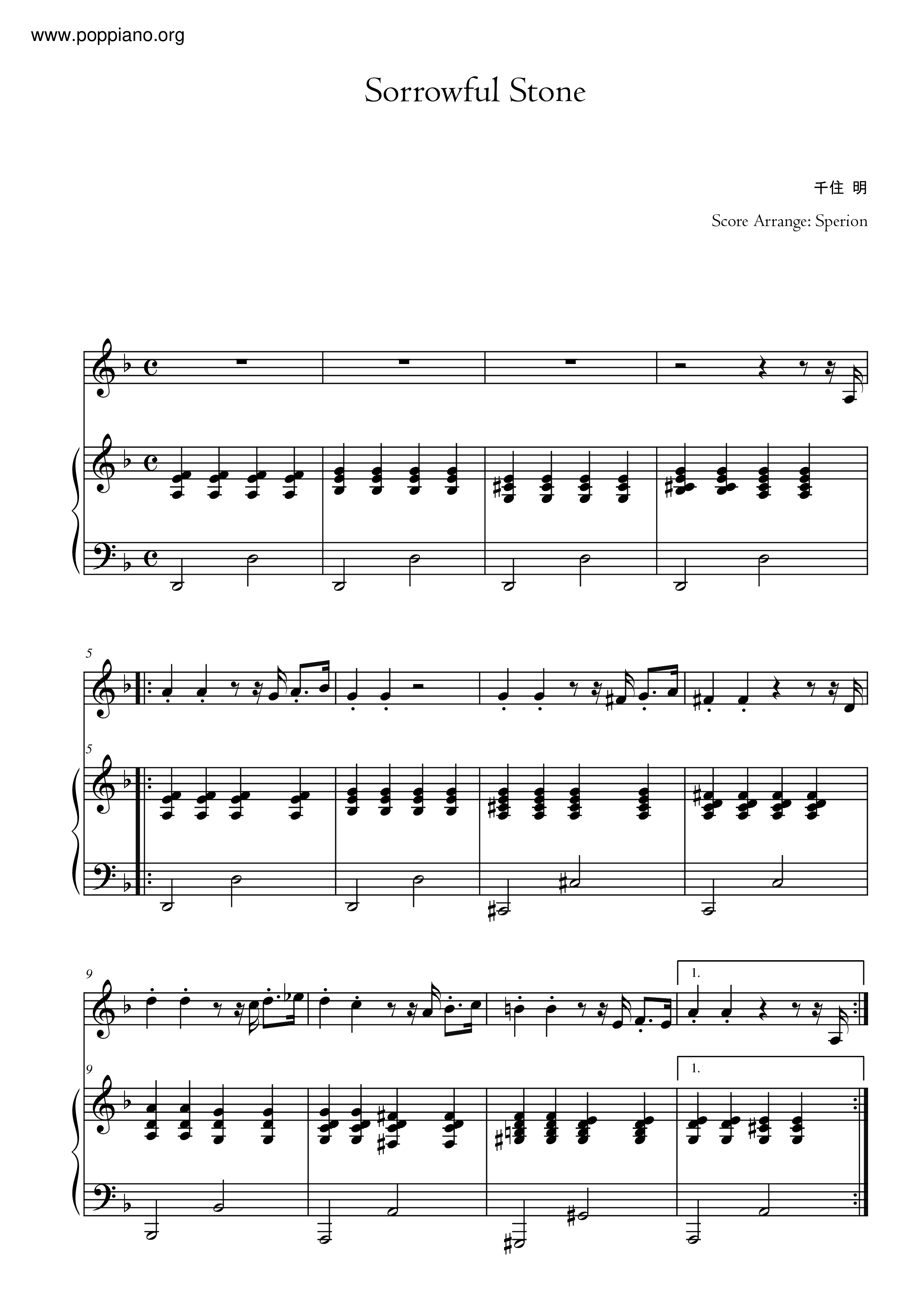 www.poppiano.org

Sorrowful Stone

千住 明

Score Arrange: Sperion

5

5

9

1.

9

1.